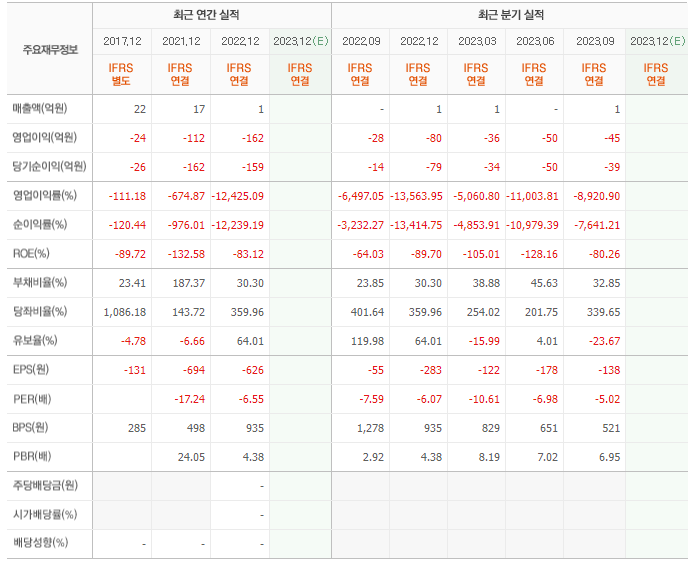 | 주요재무정보 | 최근 연간 실적 | | | | 최근 분기 실적 | | | | | |
|---|---|---|---|---|---|---|---|---|---|---|
| | 2017.12 | 2021.12 | 2022.12 | 2023.12(E) | 2022.09 | 2022.12 | 2023.03 | 2023.06 | 2023.09 | 2023.12(E) |
| | IFRS 별도 | IFRS 연결 | IFRS 연결 | IFRS 연결 | IFRS 연결 | IFRS 연결 | IFRS 연결 | IFRS 연결 | IFRS 연결 | IFRS 연결 |
| 매출액(억원) | 22 | 17 | 1 | | - | 1 | 1 | - | 1 | |
| 영업이익(억원) | -24 | -112 | -162 | | -28 | -80 | -36 | -50 | -45 | |
| 당기순이익(억원) | -26 | -162 | -159 | | -14 | -79 | -34 | -50 | -39 | |
| 영업이익률(%) | -111.18 | -674.87 | -12,425.09 | | -6,497.05 | -13,563.95 | -5,060.80 | -11,003.81 | -8,920.90 | |
| 순이익률(%) | -120.44 | -976.01 | -12,239.19 | | -3,232.27 | -13,414.75 | -4,853.91 | -10,979.39 | -7,641.21 | |
| ROE(%) | -89.72 | -132.58 | -83.12 | | -64.03 | -89.70 | -105.01 | -128.16 | -80.26 | |
| 부채비율(%) | 23.41 | 187.37 | 30.30 | | 23.85 | 30.30 | 38.88 | 45.63 | 32.85 | |
| 당좌비율(%) | 1,086.18 | 143.72 | 359.96 | | 401.64 | 359.96 | 254.02 | 201.75 | 339.65 | |
| 유보율(%) | -4.78 | -6.66 | 64.01 | | 119.98 | 64.01 | -15.99 | 4.01 | -23.67 | |
| EPS(원) | -131 | -694 | -626 | | -55 | -283 | -122 | -178 | -138 | |
| PER(배) | | -17.24 | -6.55 | | -7.59 | -6.07 | -10.61 | -6.98 | -5.02 | |
| BPS(원) | 285 | 498 | 935 | | 1,278 | 935 | 829 | 651 | 521 | |
| PBR(배) | | 24.05 | 4.38 | | 2.92 | 4.38 | 8.19 | 7.02 | 6.95 | |
| 주당배당금(원) | | | - | | | | | | | |
| 시가배당률(%) | | | - | | | | | | | |
| 배당성향(%) | - | - | - | | | | | | | |